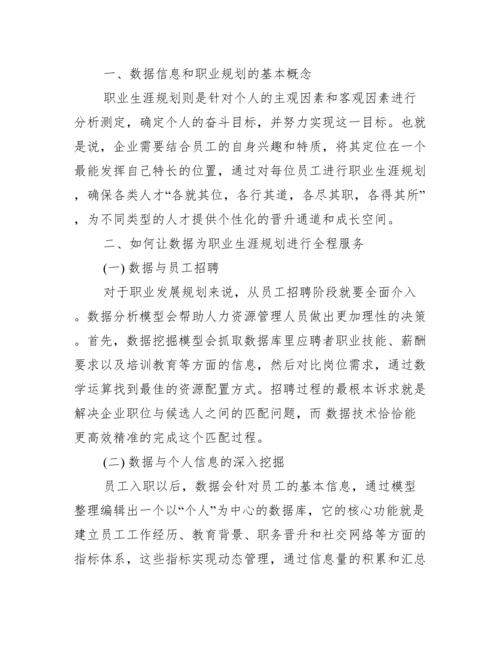 一、数据信息和职业规划的基本概念

职业生涯规划则是针对个人的主观因素和客观因素进行分析测定，确定个人的奋斗目标，并努力实现这一目标。也就是说，企业需要结合员工的自身兴趣和特质，将其定位在一个最能发挥自己特长的位置，通过对每位员工进行职业生涯规划，确保各类人才“各就其位，各行其道，各尽其职，各得其所”，为不同类型的人才提供个性化的晋升通道和成长空间。

二、如何让数据为职业生涯规划进行全程服务

(一) 数据与员工招聘

对于职业发展规划来说，从员工招聘阶段就要全面介入。数据分析模型会帮助人力资源管理人员做出更加理性的决策。首先，数据挖掘模型会抓取数据库里应聘者职业技能、薪酬要求以及培训教育等方面的信息，然后对比岗位需求，通过数学运算找到最佳的资源配置方式。招聘过程的最根本诉求就是解决企业职位与候选人之间的匹配问题，而 数据技术恰恰能更高效精准的完成这个匹配过程。

(二) 数据与个人信息的深入挖掘

员工入职以后，数据会针对员工的基本信息，通过模型整理编辑出一个以“个人”为中心的数据库，它的核心功能就是建立员工工作经历、教育背景、职务晋升和社交网络等方面的指标体系，这些指标实现动态管理，通过信息量的积累和汇总